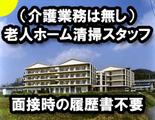 （介護業務は無し）
老人ホーム清掃スタッフ

面接時の履歴書不要